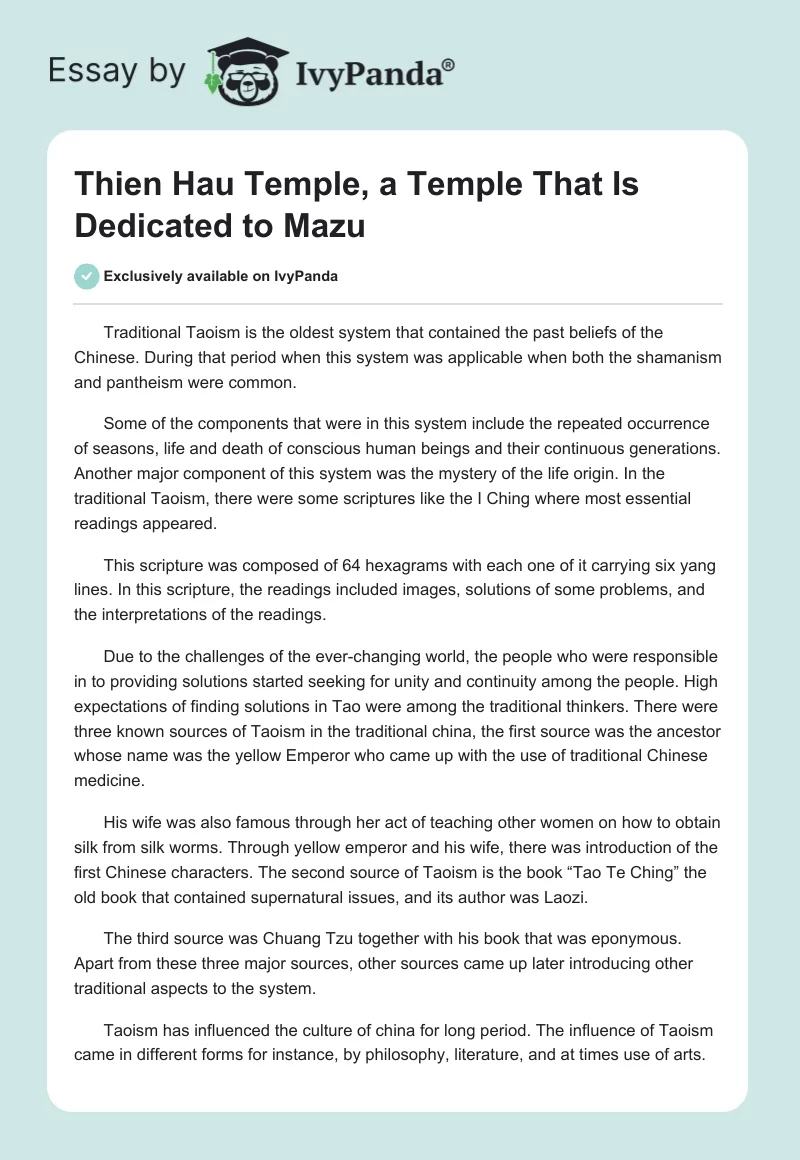 Essay by IvyPanda®

Thien Hau Temple, a Temple That Is Dedicated to Mazu

Exclusively available on IvyPanda

Traditional Taoism is the oldest system that contained the past beliefs of the Chinese. During that period when this system was applicable when both the shamanism and pantheism were common.

Some of the components that were in this system include the repeated occurrence of seasons, life and death of conscious human beings and their continuous generations. Another major component of this system was the mystery of the life origin. In the traditional Taoism, there were some scriptures like the I Ching where most essential readings appeared.

This scripture was composed of 64 hexagrams with each one of it carrying six yang lines. In this scripture, the readings included images, solutions of some problems, and the interpretations of the readings.

Due to the challenges of the ever-changing world, the people who were responsible in to providing solutions started seeking for unity and continuity among the people. High expectations of finding solutions in Tao were among the traditional thinkers. There were three known sources of Taoism in the traditional china, the first source was the ancestor whose name was the yellow Emperor who came up with the use of traditional Chinese medicine.

His wife was also famous through her act of teaching other women on how to obtain silk from silk worms. Through yellow emperor and his wife, there was introduction of the first Chinese characters. The second source of Taoism is the book “Tao Te Ching” the old book that contained supernatural issues, and its author was Laozi.

The third source was Chuang Tzu together with his book that was eponymous. Apart from these three major sources, other sources came up later introducing other traditional aspects to the system.

Taoism has influenced the culture of china for long period. The influence of Taoism came in different forms for instance, by philosophy, literature, and at times use of arts.